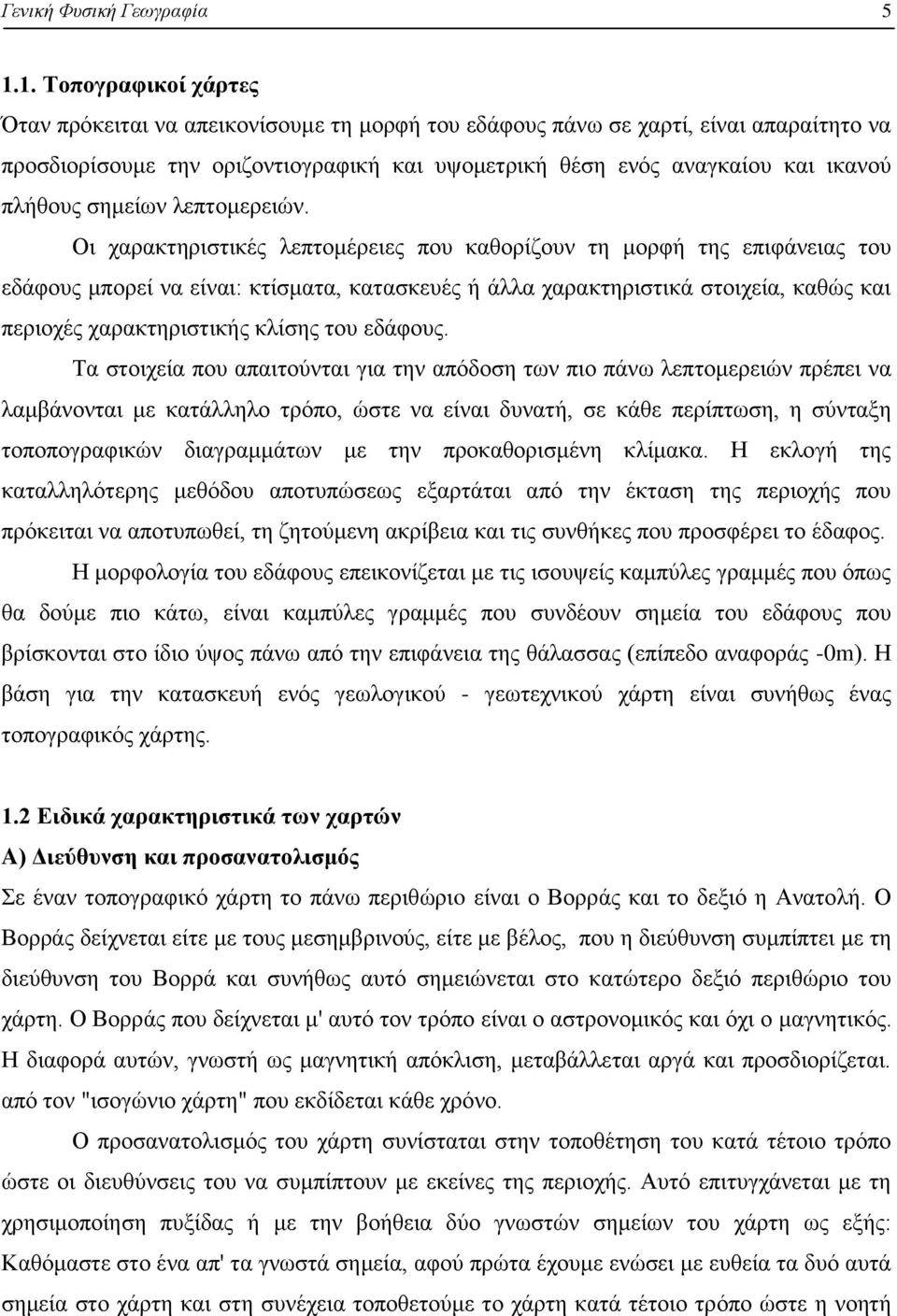 Γενική Φυσική Γεωγραφία 5

1.1. Τοπογραφικοί χάρτες

Όταν πρόκειται να απεικονίσουμε τη μορφή του εδάφους πάνω σε χαρτί, είναι απαραίτητο να προσδιορίσουμε την οριζοντιογραφική και υψομετρική θέση ενός αναγκαίου και ικανού πλήθους σημείων λεπτομερειών.

Οι χαρακτηριστικές λεπτομέρειες που καθορίζουν τη μορφή της επιφάνειας του εδάφους μπορεί να είναι: κτίσματα, κατασκευές ή άλλα χαρακτηριστικά στοιχεία, καθώς και περιοχές χαρακτηριστικής κλίσης του εδάφους.

Τα στοιχεία που απαιτούνται για την απόδοση των πιο πάνω λεπτομερειών πρέπει να λαμβάνονται με κατάλληλο τρόπο, ώστε να είναι δυνατή, σε κάθε περίπτωση, η σύνταξη τοποπογραφικών διαγραμμάτων με την προκαθορισμένη κλίμακα. Η εκλογή της καταλληλότερης μεθόδου αποτυπώσεως εξαρτάται από την έκταση της περιοχής που πρόκειται να αποτυπωθεί, τη ζητούμενη ακρίβεια και τις συνθήκες που προσφέρει το έδαφος.

Η μορφολογία του εδάφους επεικονίζεται με τις ισουψείς καμπύλες γραμμές που όπως θα δούμε πιο κάτω, είναι καμπύλες γραμμές που συνδέουν σημεία του εδάφους που βρίσκονται στο ίδιο ύψος πάνω από την επιφάνεια της θάλασσας (επίπεδο αναφοράς -0m). Η βάση για την κατασκευή ενός γεωλογικού - γεωτεχνικού χάρτη είναι συνήθως ένας τοπογραφικός χάρτης.

1.2 Ειδικά χαρακτηριστικά των χαρτών

Α) Διεύθυνση και προσανατολισμός

Σε έναν τοπογραφικό χάρτη το πάνω περιθώριο είναι ο Βορράς και το δεξιό η Ανατολή. Ο Βορράς δείχνεται είτε με τους μεσημβρινούς, είτε με βέλος, που η διεύθυνση συμπίπτει με τη διεύθυνση του Βορρά και συνήθως αυτό σημειώνεται στο κατώτερο δεξιό περιθώριο του χάρτη. Ο Βορράς που δείχνεται μ' αυτό τον τρόπο είναι ο αστρονομικός και όχι ο μαγνητικός. Η διαφορά αυτών, γνωστή ως μαγνητική απόκλιση, μεταβάλλεται αργά και προσδιορίζεται. από τον "ισογώνιο χάρτη" που εκδίδεται κάθε χρόνο.

Ο προσανατολισμός του χάρτη συνίσταται στην τοποθέτηση του κατά τέτοιο τρόπο ώστε οι διευθύνσεις του να συμπίπτουν με εκείνες της περιοχής. Αυτό επιτυγχάνεται με τη χρησιμοποίηση πυξίδας ή με την βοήθεια δύο γνωστών σημείων του χάρτη ως εξής: Καθόμαστε στο ένα απ' τα γνωστά σημεία, αφού πρώτα έχουμε ενώσει με ευθεία τα δυό αυτά σημεία στο χάρτη και στη συνέχεια τοποθετούμε το χάρτη κατά τέτοιο τρόπο ώστε η νοητή